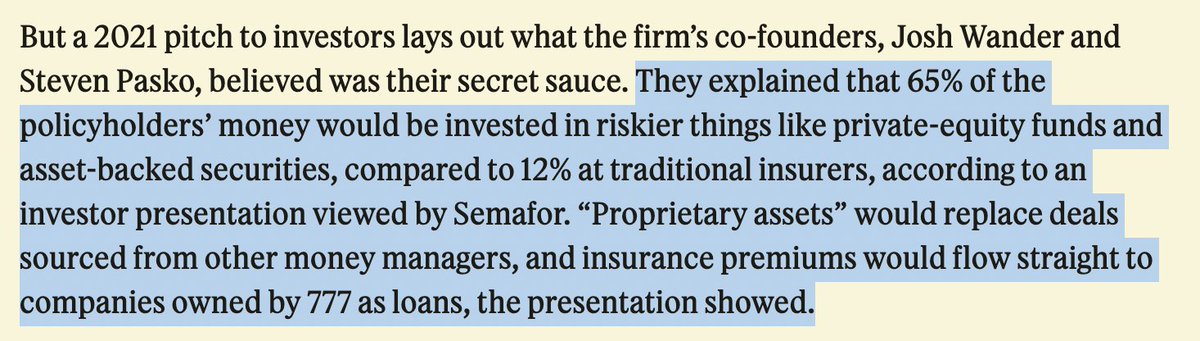 But a 2021 pitch to investors lays out what the firm's co-founders, Josh Wander and Steven Pasko, believed was their secret sauce. They explained that 65% of the policyholders' money would be invested in riskier things like private-equity funds and asset-backed securities, compared to 12% at traditional insurers, according to an investor presentation viewed by Semafor. "Proprietary assets" would replace deals sourced from other money managers, and insurance premiums would flow straight to companies owned by 777 as loans, the presentation showed.